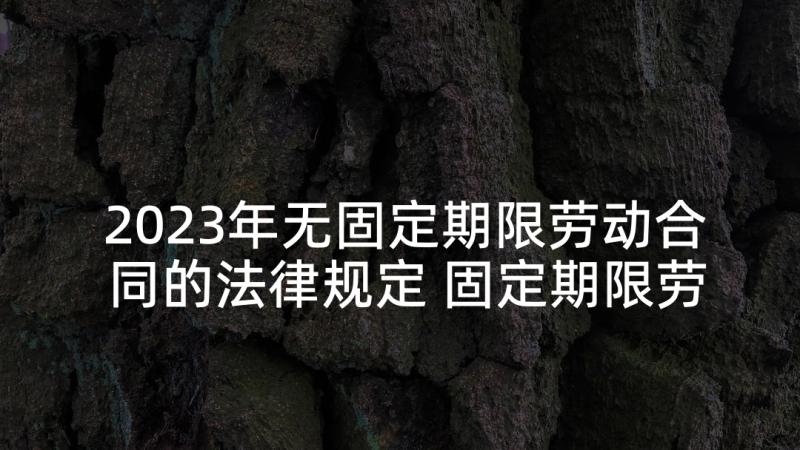 2023年无固定期限劳动合同的法律规定 固定期限劳